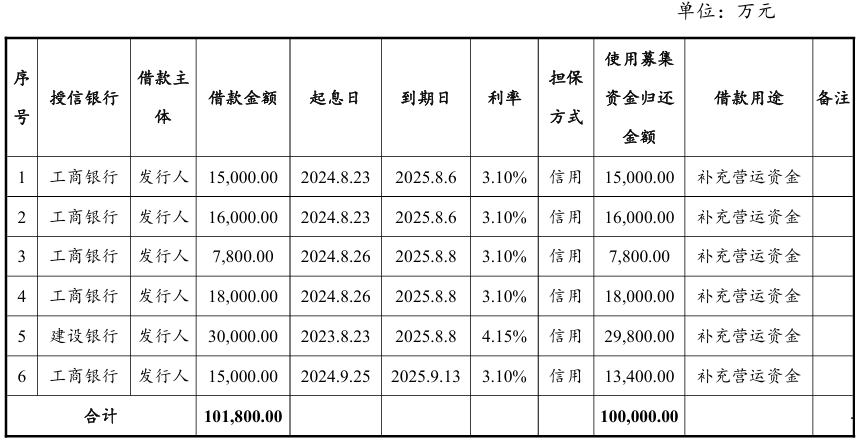 单位：万元

| 序号 | 授信银行 | 借款主体 | 借款金额 | 起息日 | 到期日 | 利率 | 担保方式 | 使用募集资金归还金额 | 借款用途 | 备注 |
|---|---|---|---|---|---|---|---|---|---|---|
| 1 | 工商银行 | 发行人 | 15,000.00 | 2024.8.23 | 2025.8.6 | 3.10% | 信用 | 15,000.00 | 补充营运资金 | |
| 2 | 工商银行 | 发行人 | 16,000.00 | 2024.8.23 | 2025.8.6 | 3.10% | 信用 | 16,000.00 | 补充营运资金 | |
| 3 | 工商银行 | 发行人 | 7,800.00 | 2024.8.26 | 2025.8.8 | 3.10% | 信用 | 7,800.00 | 补充营运资金 | |
| 4 | 工商银行 | 发行人 | 18,000.00 | 2024.8.26 | 2025.8.8 | 3.10% | 信用 | 18,000.00 | 补充营运资金 | |
| 5 | 建设银行 | 发行人 | 30,000.00 | 2023.8.23 | 2025.8.8 | 4.15% | 信用 | 29,800.00 | 补充营运资金 | |
| 6 | 工商银行 | 发行人 | 15,000.00 | 2024.9.25 | 2025.9.13 | 3.10% | 信用 | 13,400.00 | 补充营运资金 | |
| 合计 | | | 101,800.00 | | | | | 100,000.00 | | |